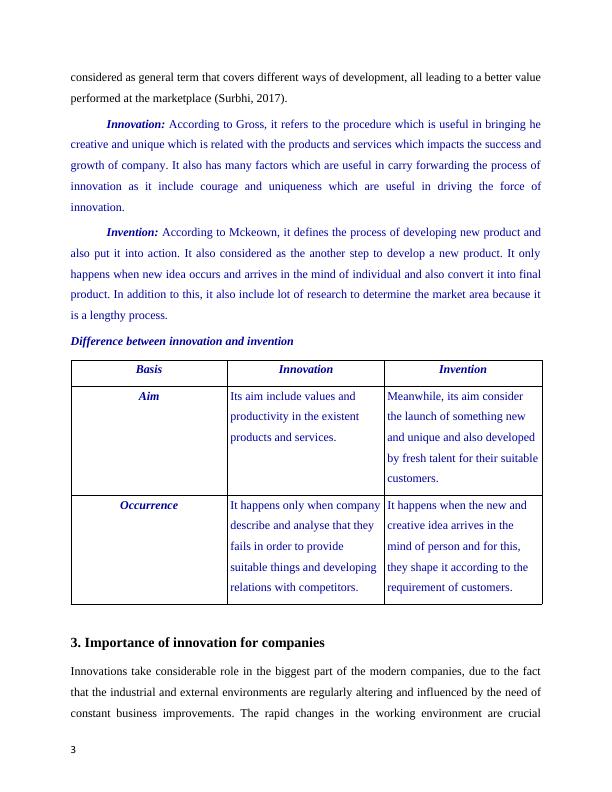 considered as general term that covers different ways of development, all leading to a better value performed at the marketplace (Surbhi, 2017).

Innovation: According to Gross, it refers to the procedure which is useful in bringing he creative and unique which is related with the products and services which impacts the success and growth of company. It also has many factors which are useful in carry forwarding the process of innovation as it include courage and uniqueness which are useful in driving the force of innovation.

Invention: According to Mckeown, it defines the process of developing new product and also put it into action. It also considered as the another step to develop a new product. It only happens when new idea occurs and arrives in the mind of individual and also convert it into final product. In addition to this, it also include lot of research to determine the market area because it is a lengthy process.

Difference between innovation and invention

| Basis | Innovation | Invention |
|---|---|---|
| Aim | Its aim include values and productivity in the existent products and services. | Meanwhile, its aim consider the launch of something new and unique and also developed by fresh talent for their suitable customers. |
| Occurrence | It happens only when company describe and analyse that they fails in order to provide suitable things and developing relations with competitors. | It happens when the new and creative idea arrives in the mind of person and for this, they shape it according to the requirement of customers. |

3. Importance of innovation for companies

Innovations take considerable role in the biggest part of the modern companies, due to the fact that the industrial and external environments are regularly altering and influenced by the need of constant business improvements. The rapid changes in the working environment are crucial

3